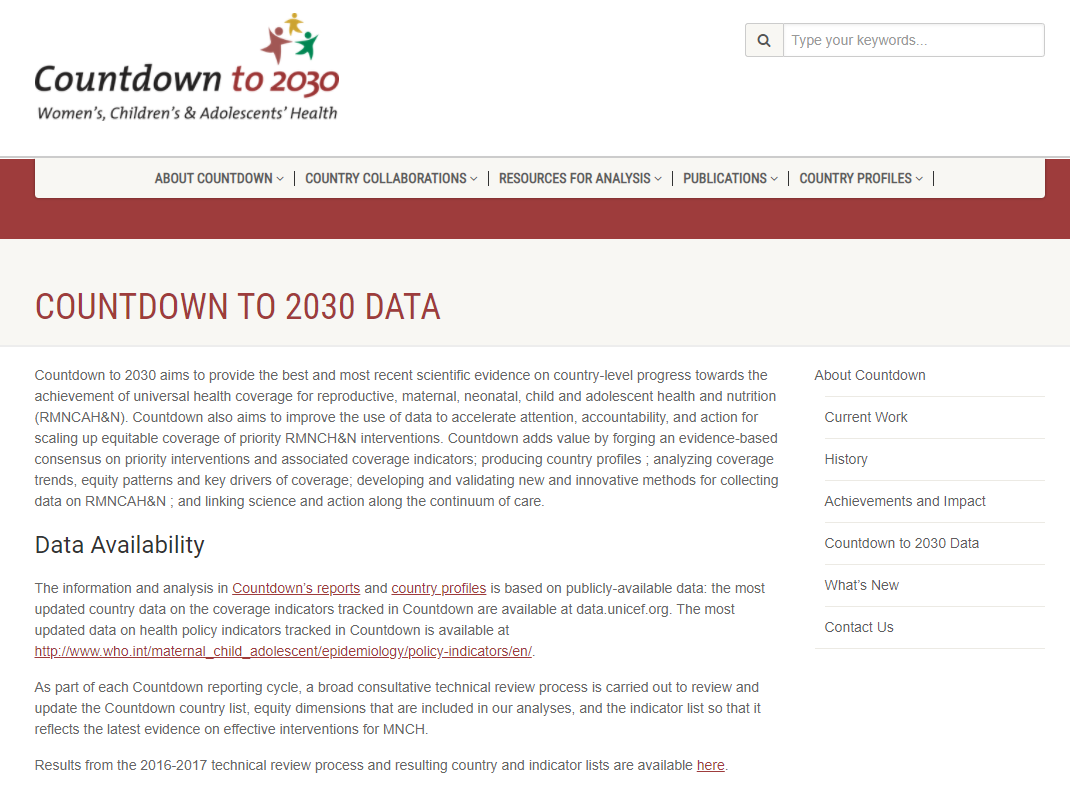 Countdown to 2030
Women's, Children's & Adolescents' Health

Type your keywords...

ABOUT COUNTDOWN | COUNTRY COLLABORATIONS | RESOURCES FOR ANALYSIS | PUBLICATIONS | COUNTRY PROFILES |

COUNTDOWN TO 2030 DATA

Countdown to 2030 aims to provide the best and most recent scientific evidence on country-level progress towards the achievement of universal health coverage for reproductive, maternal, neonatal, child and adolescent health and nutrition (RMNCAH&N). Countdown also aims to improve the use of data to accelerate attention, accountability, and action for scaling up equitable coverage of priority RMNCH&N interventions. Countdown adds value by forging an evidence-based consensus on priority interventions and associated coverage indicators; producing country profiles ; analyzing coverage trends, equity patterns and key drivers of coverage; developing and validating new and innovative methods for collecting data on RMNCAH&N ; and linking science and action along the continuum of care.

Data Availability

The information and analysis in Countdown's reports and country profiles is based on publicly-available data: the most updated country data on the coverage indicators tracked in Countdown are available at data.unicef.org. The most updated data on health policy indicators tracked in Countdown is available at http://www.who.int/maternal_child_adolescent/epidemiology/policy-indicators/en/.

As part of each Countdown reporting cycle, a broad consultative technical review process is carried out to review and update the Countdown country list, equity dimensions that are included in our analyses, and the indicator list so that it reflects the latest evidence on effective interventions for MNCH.

Results from the 2016-2017 technical review process and resulting country and indicator lists are available here.

About Countdown
Current Work
History
Achievements and Impact
Countdown to 2030 Data
What's New
Contact Us